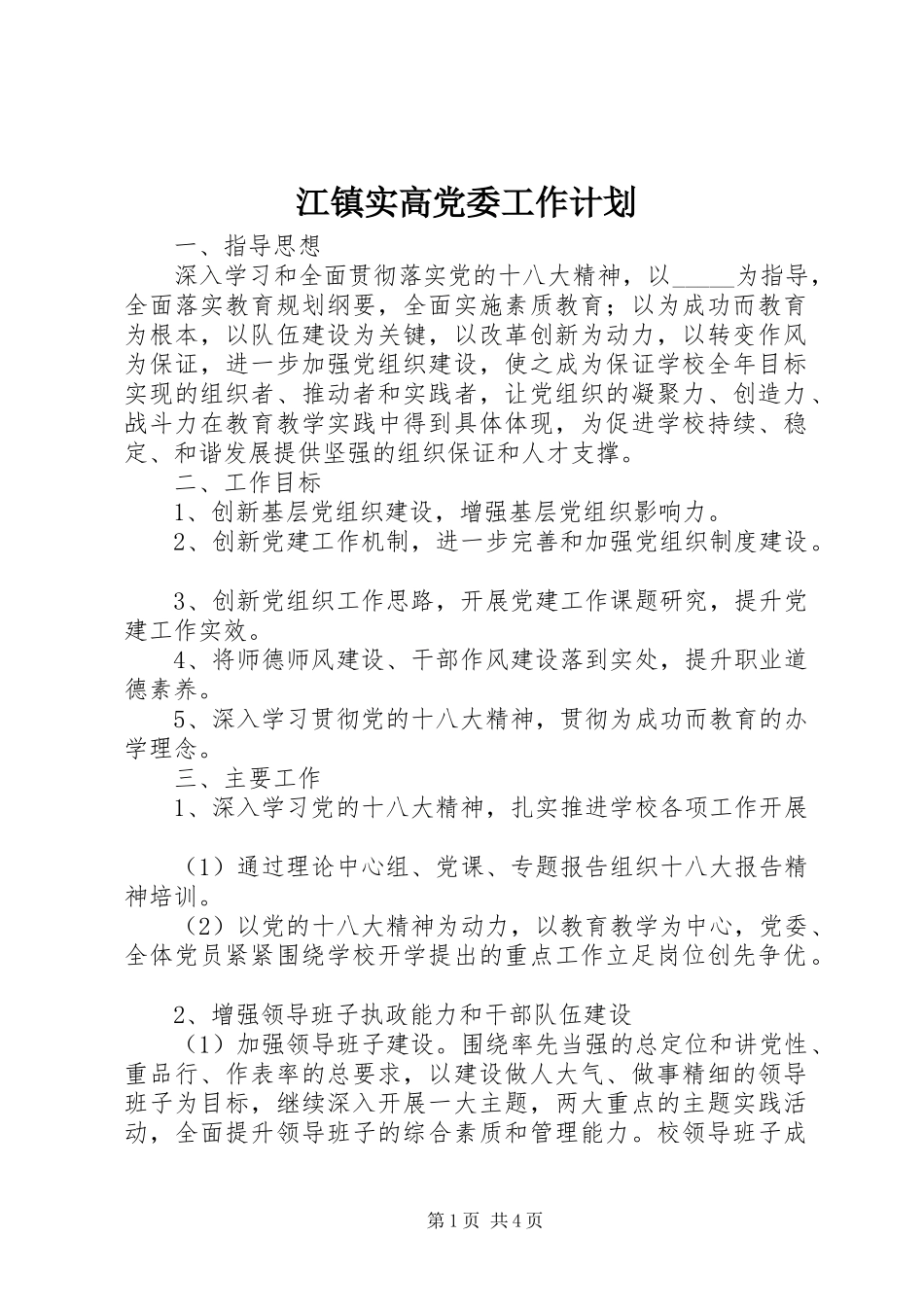 江镇实高党委工作计划

一、指导思想

深入学习和全面贯彻落实党的十八大精神，以_____为指导，全面落实教育规划纲要，全面实施素质教育；以为成功而教育为根本，以队伍建设为关键，以改革创新为动力，以转变作风为保证，进一步加强党组织建设，使之成为保证学校全年目标实现的组织者、推动者和实践者，让党组织的凝聚力、创造力、战斗力在教育教学实践中得到具体体现，为促进学校持续、稳定、和谐发展提供坚强的组织保证和人才支撑。

二、工作目标

1、创新基层党组织建设，增强基层党组织影响力。

2、创新党建工作机制，进一步完善和加强党组织制度建设。

3、创新党组织工作思路，开展党建工作课题研究，提升党建工作实效。

4、将师德师风建设、干部作风建设落到实处，提升职业道德素养。

5、深入学习贯彻党的十八大精神，贯彻为成功而教育的办学理念。

三、主要工作

1、深入学习党的十八大精神，扎实推进学校各项工作开展

（1）通过理论中心组、党课、专题报告组织十八大报告精神培训。

（2）以党的十八大精神为动力，以教育教学为中心，党委、全体党员紧紧围绕学校开学提出的重点工作立足岗位创先争优。

2、增强领导班子执政能力和干部队伍建设

（1）加强领导班子建设。围绕率先当强的总定位和讲党性、重品行、作表率的总要求，以建设做人大气、做事精细的领导班子为目标，继续深入开展一大主题，两大重点的主题实践活动，全面提升领导班子的综合素质和管理能力。校领导班子成

第1页 共4页